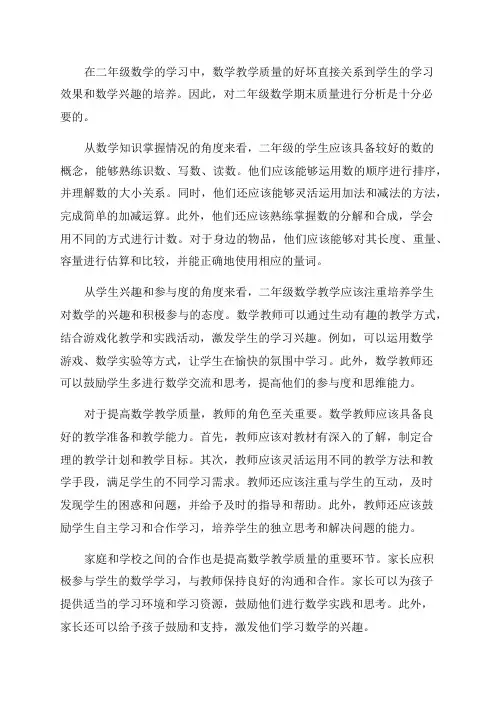 在二年级数学的学习中，数学教学质量的好坏直接关系到学生的学习效果和数学兴趣的培养。因此，对二年级数学期末质量进行分析是十分必要的。

从数学知识掌握情况的角度来看，二年级的学生应该具备较好的数的概念，能够熟练识数、写数、读数。他们应该能够运用数的顺序进行排序，并理解数的大小关系。同时，他们还应该能够灵活运用加法和减法的方法，完成简单的加减运算。此外，他们还应该熟练掌握数的分解和合成，学会用不同的方式进行计数。对于身边的物品，他们应该能够对其长度、重量、容量进行估算和比较，并能正确地使用相应的量词。

从学生兴趣和参与度的角度来看，二年级数学教学应该注重培养学生对数学的兴趣和积极参与的态度。数学教师可以通过生动有趣的教学方式，结合游戏化教学和实践活动，激发学生的学习兴趣。例如，可以运用数学游戏、数学实验等方式，让学生在愉快的氛围中学习。此外，数学教师还可以鼓励学生多进行数学交流和思考，提高他们的参与度和思维能力。

对于提高数学教学质量，教师的角色至关重要。数学教师应该具备良好的教学准备和教学能力。首先，教师应该对教材有深入的了解，制定合理的教学计划和教学目标。其次，教师应该灵活运用不同的教学方法和教学手段，满足学生的不同学习需求。教师还应该注重与学生的互动，及时发现学生的困惑和问题，并给予及时的指导和帮助。此外，教师还应该鼓励学生自主学习和合作学习，培养学生的独立思考和解决问题的能力。

家庭和学校之间的合作也是提高数学教学质量的重要环节。家长应积极参与学生的数学学习，与教师保持良好的沟通和合作。家长可以为孩子提供适当的学习环境和学习资源，鼓励他们进行数学实践和思考。此外，家长还可以给予孩子鼓励和支持，激发他们学习数学的兴趣。